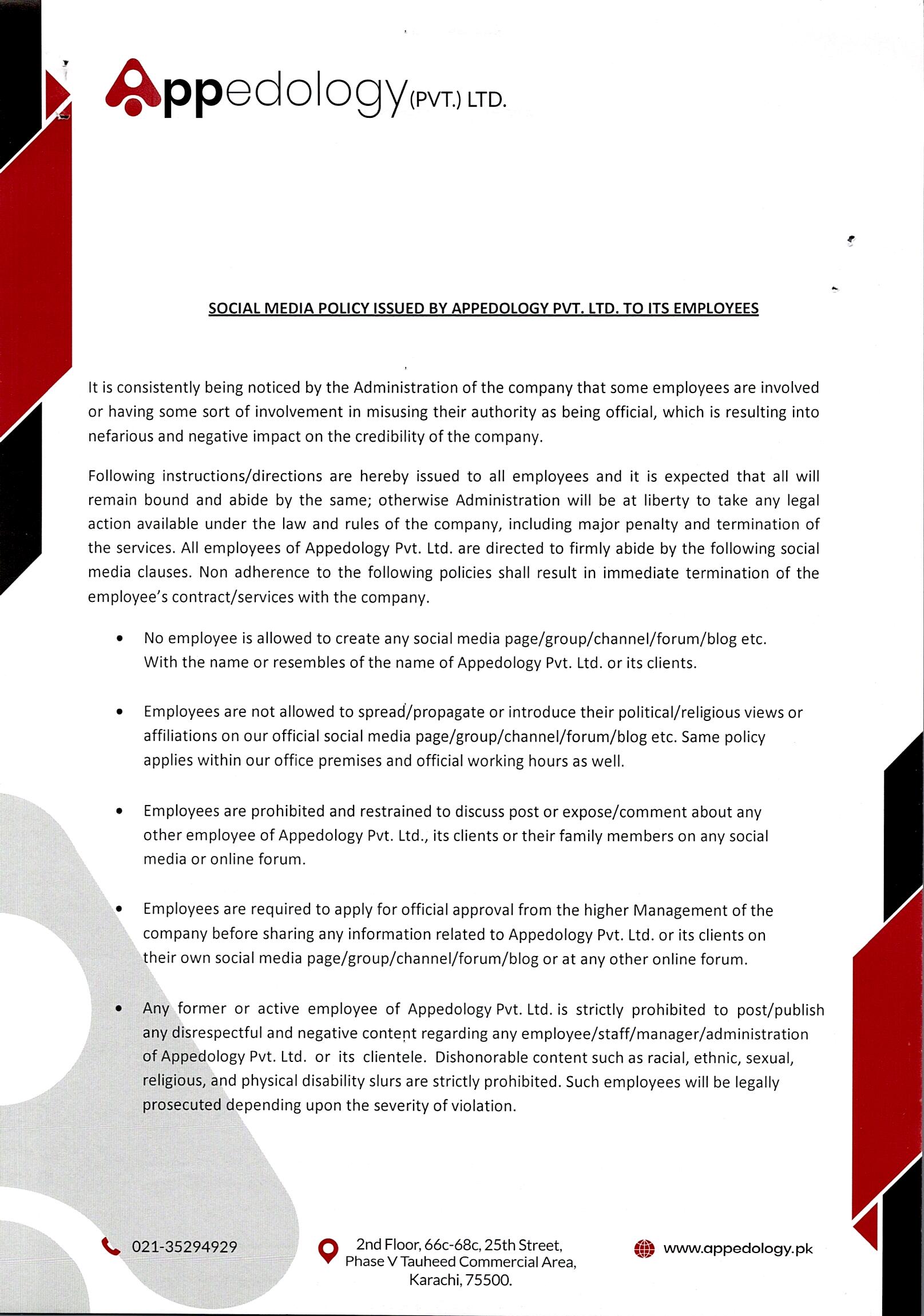 Appedology (PVT.) LTD.

SOCIAL MEDIA POLICY ISSUED BY APPEDOLOGY PVT. LTD. TO ITS EMPLOYEES

It is consistently being noticed by the Administration of the company that some employees are involved or having some sort of involvement in misusing their authority as being official, which is resulting into nefarious and negative impact on the credibility of the company.

Following instructions/directions are hereby issued to all employees and it is expected that all will remain bound and abide by the same; otherwise Administration will be at liberty to take any legal action available under the law and rules of the company, including major penalty and termination of the services. All employees of Appedology Pvt. Ltd. are directed to firmly abide by the following social media clauses. Non adherence to the following policies shall result in immediate termination of the employee's contract/services with the company.

• No employee is allowed to create any social media page/group/channel/forum/blog etc. With the name or resembles of the name of Appedology Pvt. Ltd. or its clients.

• Employees are not allowed to spread/propagate or introduce their political/religious views or affiliations on our official social media page/group/channel/forum/blog etc. Same policy applies within our office premises and official working hours as well.

• Employees are prohibited and restrained to discuss post or expose/comment about any other employee of Appedology Pvt. Ltd., its clients or their family members on any social media or online forum.

• Employees are required to apply for official approval from the higher Management of the company before sharing any information related to Appedology Pvt. Ltd. or its clients on their own social media page/group/channel/forum/blog or at any other online forum.

• Any former or active employee of Appedology Pvt. Ltd. is strictly prohibited to post/publish any disrespectful and negative content regarding any employee/staff/manager/administration of Appedology Pvt. Ltd. or its clientele. Dishonorable content such as racial, ethnic, sexual, religious, and physical disability slurs are strictly prohibited. Such employees will be legally prosecuted depending upon the severity of violation.

021-35294929

2nd Floor, 66c-68c, 25th Street, Phase V Tauheed Commercial Area, Karachi, 75500.

www.appedology.pk